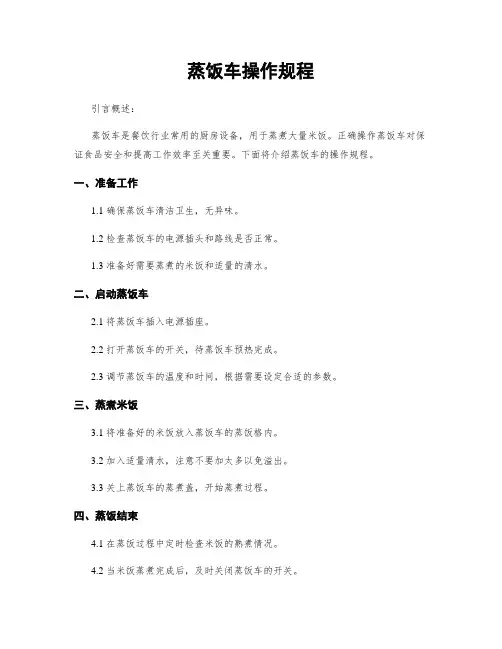 蒸饭车操作规程

引言概述：

蒸饭车是餐饮行业常用的厨房设备，用于蒸煮大量米饭。正确操作蒸饭车对保证食品安全和提高工作效率至关重要。下面将介绍蒸饭车的操作规程。

一、准备工作

1.1 确保蒸饭车清洁卫生，无异味。

1.2 检查蒸饭车的电源插头和路线是否正常。

1.3 准备好需要蒸煮的米饭和适量的清水。

二、启动蒸饭车

2.1 将蒸饭车插入电源插座。

2.2 打开蒸饭车的开关，待蒸饭车预热完成。

2.3 调节蒸饭车的温度和时间，根据需要设定合适的参数。

三、蒸煮米饭

3.1 将准备好的米饭放入蒸饭车的蒸饭格内。

3.2 加入适量清水，注意不要加太多以免溢出。

3.3 关上蒸饭车的蒸煮盖，开始蒸煮过程。

四、蒸饭结束

4.1 在蒸饭过程中定时检查米饭的熟煮情况。

4.2 当米饭蒸煮完成后，及时关闭蒸饭车的开关。